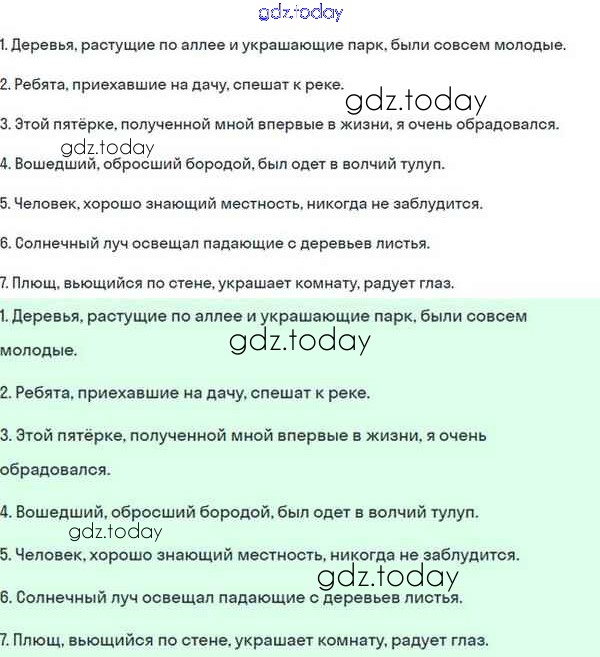 gdz.today

1. Деревья, растущие по аллее и украшающие парк, были совсем молодые.

2. Ребята, приехавшие на дачу, спешат к реке.

gdz.today

3. Этой пятёрке, полученной мной впервые в жизни, я очень обрадовался.

gdz.today

4. Вошедший, обросший бородой, был одет в волчий тулуп.

5. Человек, хорошо знающий местность, никогда не заблудится.

6. Солнечный луч освещал падающие с деревьев листья.

7. Плющ, вьющийся по стене, украшает комнату, радует глаз.

1. Деревья, растущие по аллее и украшающие парк, были совсем молодые.

gdz.today

2. Ребята, приехавшие на дачу, спешат к реке.

3. Этой пятёрке, полученной мной впервые в жизни, я очень обрадовался.

4. Вошедший, обросший бородой, был одет в волчий тулуп.

gdz.today

5. Человек, хорошо знающий местность, никогда не заблудится.

gdz.today

6. Солнечный луч освещал падающие с деревьев листья.

7. Плющ, вьющийся по стене, украшает комнату, радует глаз.